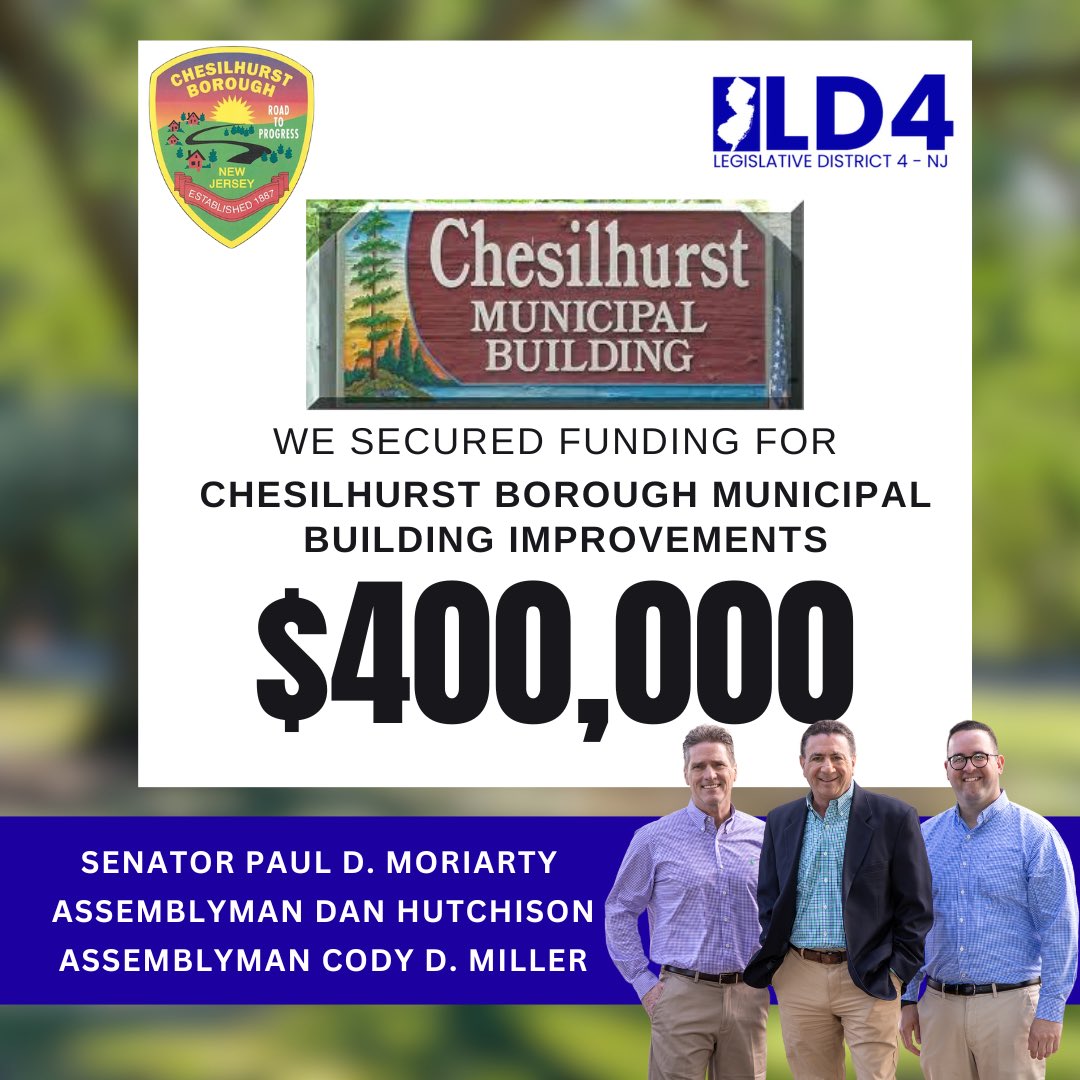 CHESILHURST BOROUGH
ROAD TO PROGRESS
NEW JERSEY
ESTABLISHED 1887

LD4
LEGISLATIVE DISTRICT 4 - NJ

Chesilhurst
MUNICIPAL
BUILDING

WE SECURED FUNDING FOR
CHESILHURST BOROUGH MUNICIPAL BUILDING IMPROVEMENTS
$400,000

SENATOR PAUL D. MORIARTY
ASSEMBLYMAN DAN HUTCHISON
ASSEMBLYMAN CODY D. MILLER